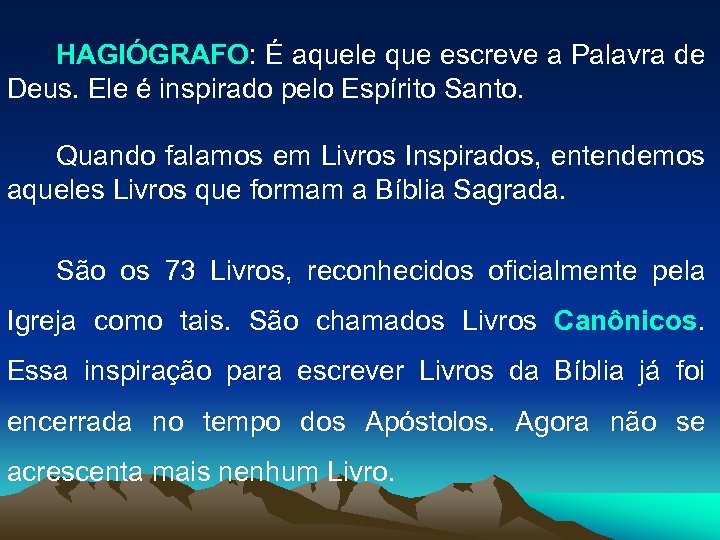 HAGIÓGRAFO: É aquele que escreve a Palavra de Deus. Ele é inspirado pelo Espírito Santo.

Quando falamos em Livros Inspirados, entendemos aqueles Livros que formam a Bíblia Sagrada.

São os 73 Livros, reconhecidos oficialmente pela Igreja como tais. São chamados Livros Canônicos. Essa inspiração para escrever Livros da Bíblia já foi encerrada no tempo dos Apóstolos. Agora não se acrescenta mais nenhum Livro.